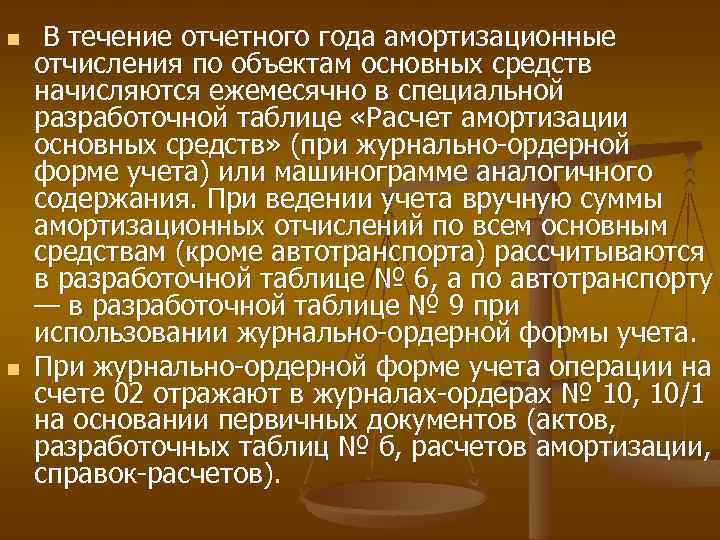 В течение отчетного года амортизационные отчисления по объектам основных средств начисляются ежемесячно в специальной разработочной таблице «Расчет амортизации основных средств» (при журнально-ордерной форме учета) или машинограмме аналогичного содержания. При ведении учета вручную суммы амортизационных отчислений по всем основным средствам (кроме автотранспорта) рассчитываются в разработочной таблице № 6, а по автотранспорту — в разработочной таблице № 9 при использовании журнально-ордерной формы учета.

При журнально-ордерной форме учета операции на счете 02 отражают в журналах-ордерах № 10, 10/1 на основании первичных документов (актов, разработочных таблиц № 6, расчетов амортизации, справок-расчетов).